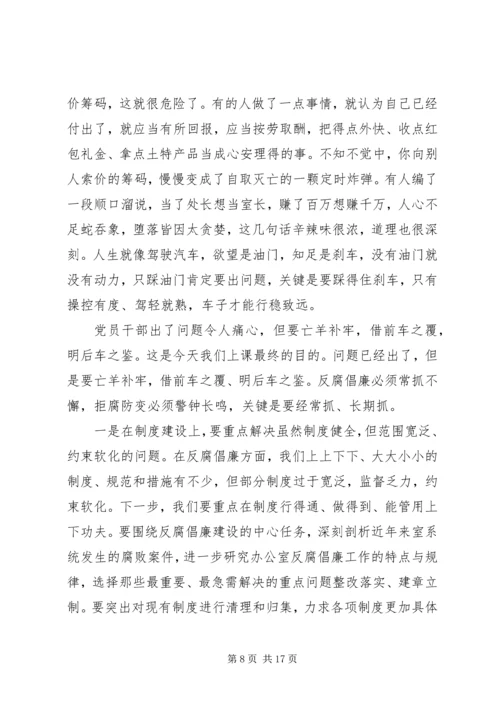 价筹码，这就很危险了。有的人做了一点事情，就认为自己已经付出了，就应当有所回报，应当按劳取酬，把得点外快、收点红包礼金、拿点土特产品当成心安理得的事。不知不觉中，你向别人索价的筹码，慢慢变成了自取灭亡的一颗定时炸弹。有人编了一段顺口溜说，当了处长想当室长，赚了百万想赚千万，人心不足蛇吞象，堕落皆因太贪婪，这几句话辛辣味很浓，道理也很深刻。人生就像驾驶汽车，欲望是油门，知足是刹车，没有油门就没有动力，只踩油门肯定要出问题，关键是要踩得住刹车，只有操控有度、驾轻就熟，车子才能行稳致远。

党员干部出了问题令人痛心，但要亡羊补牢，借前车之覆，明后车之鉴。这是今天我们上课最终的目的。问题已经出了，但是要亡羊补牢，借前车之覆、明后车之鉴。反腐倡廉必须常抓不懈，拒腐防变必须警钟长鸣，关键是要经常抓、长期抓。

一是在制度建设上，要重点解决虽然制度健全，但范围宽泛、约束软化的问题。在反腐倡廉方面，我们上上下下、大大小小的制度、规范和措施有不少，但部分制度过于宽泛，监督乏力，约束软化。下一步，我们要重点在制度行得通、做得到、能管用上下功夫。要围绕反腐倡廉建设的中心任务，深刻剖析近年来室系统发生的腐败案件，进一步研究办公室反腐倡廉工作的特点与规律，选择那些最重要、最急需解决的重点问题整改落实、建章立制。要突出对现有制度进行清理和归集，力求各项制度更加具体

第 8 页 共 17 页